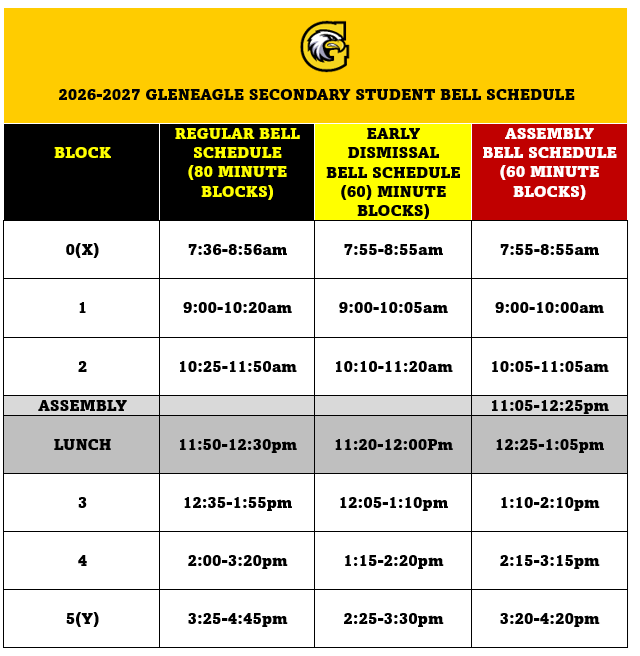 2026-2027 GLENEAGLE SECONDARY STUDENT BELL SCHEDULE

| BLOCK | REGULAR BELL SCHEDULE (80 MINUTE BLOCKS) | EARLY DISMISSAL BELL SCHEDULE (60) MINUTE BLOCKS) | ASSEMBLY BELL SCHEDULE (60 MINUTE BLOCKS) |
|---|---|---|---|
| 0(X) | 7:36-8:56am | 7:55-8:55am | 7:55-8:55am |
| 1 | 9:00-10:20am | 9:00-10:05am | 9:00-10:00am |
| 2 | 10:25-11:50am | 10:10-11:20am | 10:05-11:05am |
| ASSEMBLY | | | 11:05-12:25pm |
| LUNCH | 11:50-12:30pm | 11:20-12:00Pm | 12:25-1:05pm |
| 3 | 12:35-1:55pm | 12:05-1:10pm | 1:10-2:10pm |
| 4 | 2:00-3:20pm | 1:15-2:20pm | 2:15-3:15pm |
| 5(Y) | 3:25-4:45pm | 2:25-3:30pm | 3:20-4:20pm |